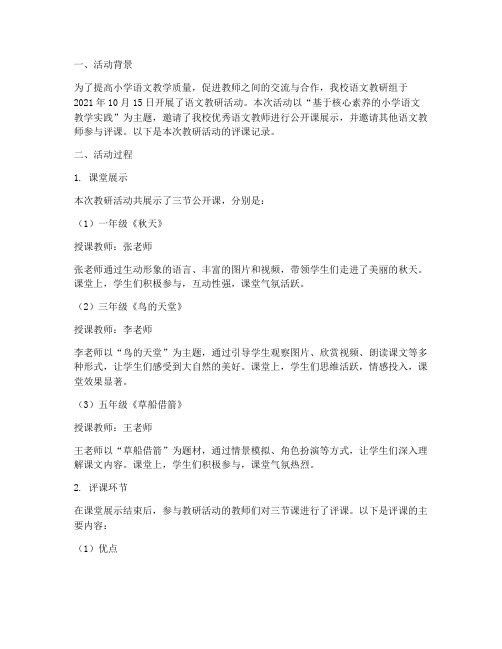 一、活动背景

为了提高小学语文教学质量，促进教师之间的交流与合作，我校语文教研组于2021年10月15日开展了语文教研活动。本次活动以“基于核心素养的小学语文教学实践”为主题，邀请了我校优秀语文教师进行公开课展示，并邀请其他语文教师参与评课。以下是本次教研活动的评课记录。

二、活动过程

1. 课堂展示

本次教研活动共展示了三节公开课，分别是：

（1）一年级《秋天》

授课教师：张老师

张老师通过生动形象的语言、丰富的图片和视频，带领学生们走进了美丽的秋天。课堂上，学生们积极参与，互动性强，课堂气氛活跃。

（2）三年级《鸟的天堂》

授课教师：李老师

李老师以“鸟的天堂”为主题，通过引导学生观察图片、欣赏视频、朗读课文等多种形式，让学生们感受到大自然的美好。课堂上，学生们思维活跃，情感投入，课堂效果显著。

（3）五年级《草船借箭》

授课教师：王老师

王老师以“草船借箭”为题材，通过情景模拟、角色扮演等方式，让学生们深入理解课文内容。课堂上，学生们积极参与，课堂气氛热烈。

2. 评课环节

在课堂展示结束后，参与教研活动的教师们对三节课进行了评课。以下是评课的主要内容：

（1）优点